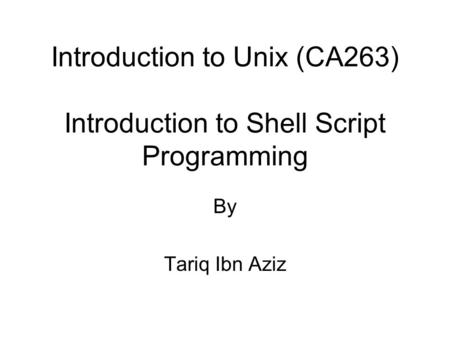 Introduction to Unix (CA263)

Introduction to Shell Script Programming

By

Tariq Ibn Aziz